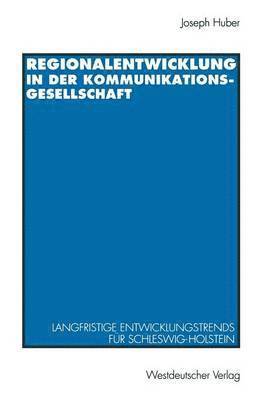 Joseph Huber

REGIONALENTWICKLUNG IN DER KOMMUNIKATIONSGESELLSCHAFT

LANGFRISTIGE ENTWICKLUNGSTRENDS FÜR SCHLESWIG-HOLSTEIN

Westdeutscher Verlag